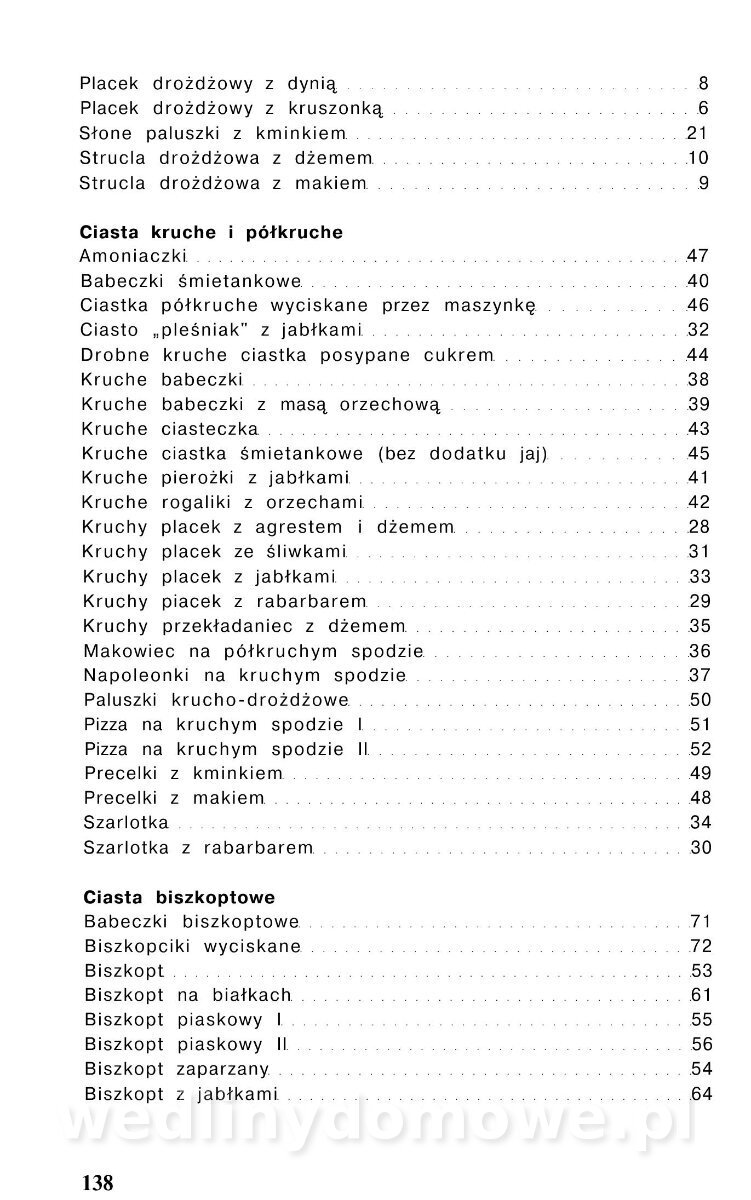 Placek drożdżowy z dynią 8
Placek drożdżowy z kruszonką 6
Słone paluszki z kminkiem 21
Strucla drożdżowa z dżemem 10
Strucla drożdżowa z makiem 9

Ciasta kruche i półkruche
Amoniaczki 47
Babeczki śmietankowe 40
Ciastka półkruche wyciskane przez maszynkę 46
Ciasto „pleśniak" z jabłkami 32
Drobne kruche ciastka posypane cukrem 44
Kruche babeczki 38
Kruche babeczki z masą orzechową 39
Kruche ciasteczka 43
Kruche ciastka śmietankowe (bez dodatku jaj) 45
Kruche pierożki z jabłkami 41
Kruche rogaliki z orzechami 42
Kruchy placek z agrestem i dżemem 28
Kruchy placek ze śliwkami 31
Kruchy placek z jabłkami 33
Kruchy piacek z rabarbarem 29
Kruchy przekładaniec z dżemem 35
Makowiec na półkruchym spodzie 36
Napoleonki na kruchym spodzie 37
Paluszki krucho-drożdżowe 50
Pizza na kruchym spodzie I 51
Pizza na kruchym spodzie II 52
Precelki z kminkiem 49
Precelki z makiem 48
Szarlotka 34
Szarlotka z rabarbarem 30

Ciasta biszkoptowe
Babeczki biszkoptowe 71
Biszkopciki wyciskane 72
Biszkopt 53
Biszkopt na białkach 61
Biszkopt piaskowy I 55
Biszkopt piaskowy II 56
Biszkopt zaparzany 54
Biszkopt z jabłkami 64

wedlinydomowe.pl

138